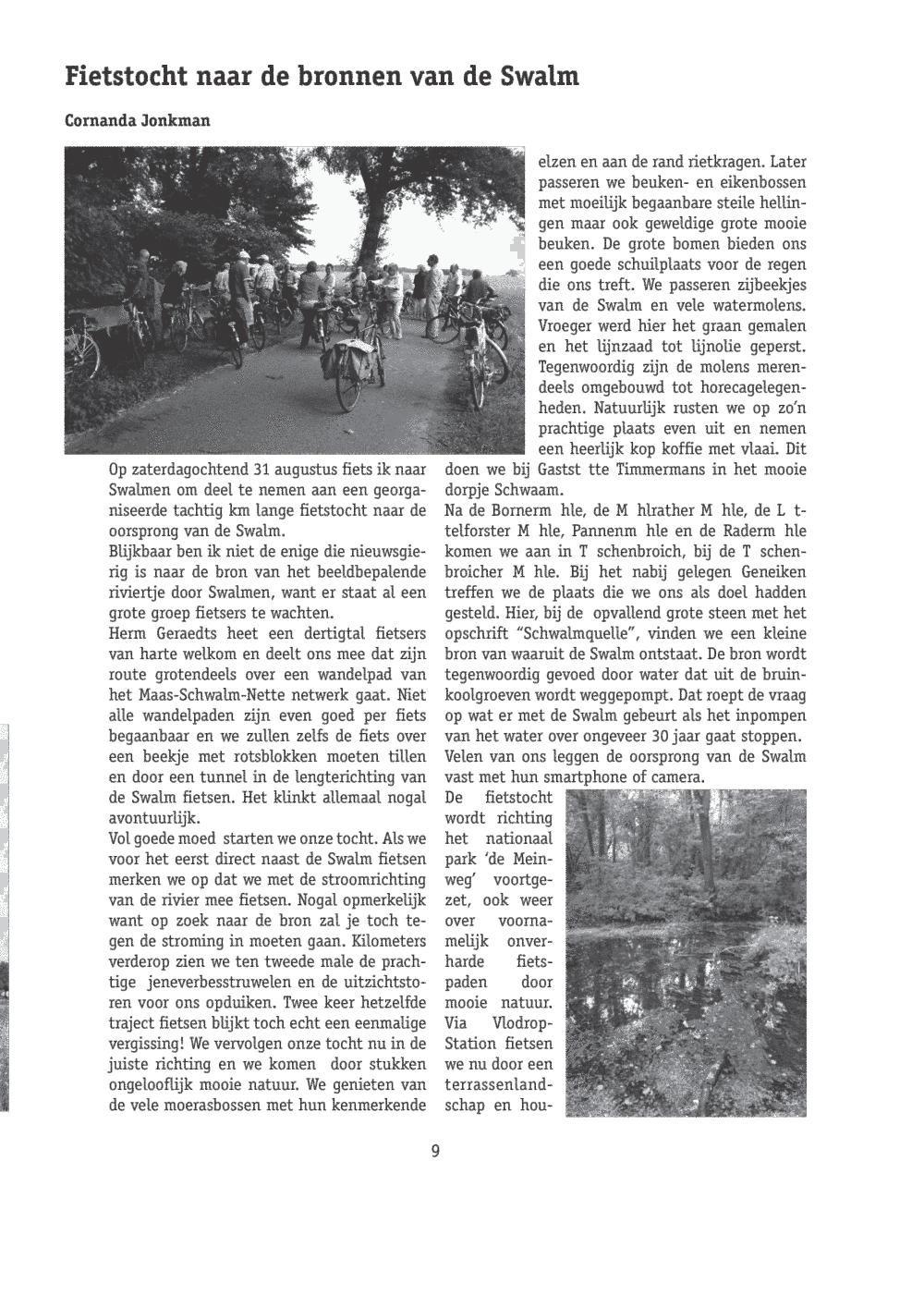 Fietstocht naar de bronnen van de Swalm

Cornanda Jonkman

Op zaterdagochtend 31 augustus fiets ik naar Swalmen om deel te nemen aan een georganiseerde tachtig km lange fietstocht naar de oorsprong van de Swalm.
Blijkbaar ben ik niet de enige die nieuwsgierig is naar de bron van het beeldbepalende riviertje door Swalmen, want er staat al een grote groep fietsers te wachten.
Herm Geraedts heet een dertigtal fietsers van harte welkom en deelt ons mee dat zijn route grotendeels over een wandelpad van het Maas-Schwalm-Nette netwerk gaat. Niet alle wandelpaden zijn even goed per fiets begaanbaar en we zullen zelfs de fiets over een beekje met rotsblokken moeten tillen en door een tunnel in de lengterichting van de Swalm fietsen. Het klinkt allemaal nogal avontuurlijk.
Vol goede moed starten we onze tocht. Als we voor het eerst direct naast de Swalm fietsen merken we op dat we met de stroomrichting van de rivier mee fietsen. Nogal opmerkelijk want op zoek naar de bron zal je toch tegen de stroming in moeten gaan. Kilometers verderop zien we ten tweede male de prachtige jeneverbesstruwelen en de uitzichtstoren voor ons opduiken. Twee keer hetzelfde traject fietsen blijkt toch echt een eenmalige vergissing! We vervolgen onze tocht nu in de juiste richting en we komen door stukken ongelooflijk mooie natuur. We genieten van de vele moerasbossen met hun kenmerkende elzen en aan de rand rietkragen. Later passeren we beuken- en eikenbossen met moeilijk begaanbare steile hellingen maar ook geweldige grote mooie beuken. De grote bomen bieden ons een goede schuilplaats voor de regen die ons treft. We passeren zijbeekjes van de Swalm en vele watermolens. Vroeger werd hier het graan gemalen en het lijnzaad tot lijnolie geperst. Tegenwoordig zijn de molens merendeels omgebouwd tot horecagelegenheden. Natuurlijk rusten we op zo'n prachtige plaats even uit en nemen een heerlijk kop koffie met vlaai. Dit doen we bij Gastst tte Timmermans in het mooie dorpje Schwaam.
Na de Bornerm hle, de M hlrather M hle, de L ttelforster M hle, Pannenm hle en de Raderm hle komen we aan in T schenbroich, bij de T schenbroicher M hle. Bij het nabij gelegen Geneiken treffen we de plaats die we ons als doel hadden gesteld. Hier, bij de opvallend grote steen met het opschrift "Schwalmquelle", vinden we een kleine bron van waaruit de Swalm ontstaat. De bron wordt tegenwoordig gevoed door water dat uit de bruinkoolgroeven wordt weggepompt. Dat roept de vraag op wat er met de Swalm gebeurt als het inpompen van het water over ongeveer 30 jaar gaat stoppen.
Velen van ons leggen de oorsprong van de Swalm vast met hun smartphone of camera.
De fietstocht wordt richting het nationaal park 'de Meinweg' voortgezet, ook weer over voornamelijk onverharde fietspaden door mooie natuur. Via Vlodrop-Station fietsen we nu door een terrassenlandschap en hou-

9